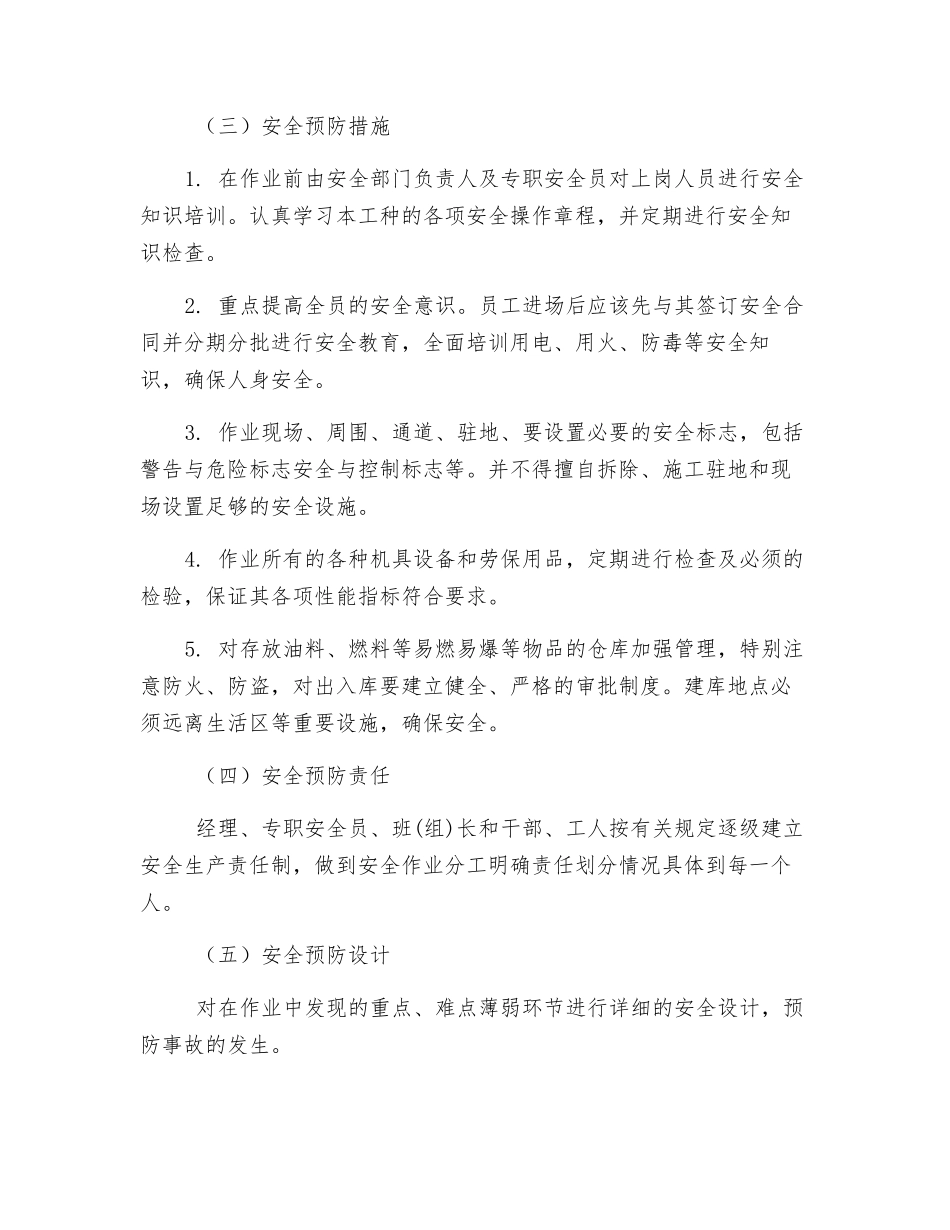 （三）安全预防措施

1. 在作业前由安全部门负责人及专职安全员对上岗人员进行安全知识培训。认真学习本工种的各项安全操作章程，并定期进行安全知识检查。

2. 重点提高全员的安全意识。员工进场后应该先与其签订安全合同并分期分批进行安全教育，全面培训用电、用火、防毒等安全知识，确保人身安全。

3. 作业现场、周围、通道、驻地、要设置必要的安全标志，包括警告与危险标志安全与控制标志等。并不得擅自拆除、施工驻地和现场设置足够的安全设施。

4. 作业所有的各种机具设备和劳保用品，定期进行检查及必须的检验，保证其各项性能指标符合要求。

5. 对存放油料、燃料等易燃易爆等物品的仓库加强管理，特别注意防火、防盗，对出入库要建立健全、严格的审批制度。建库地点必须远离生活区等重要设施，确保安全。

（四）安全预防责任

经理、专职安全员、班(组)长和干部、工人按有关规定逐级建立安全生产责任制，做到安全作业分工明确责任划分情况具体到每一个人。

（五）安全预防设计

对在作业中发现的重点、难点薄弱环节进行详细的安全设计，预防事故的发生。